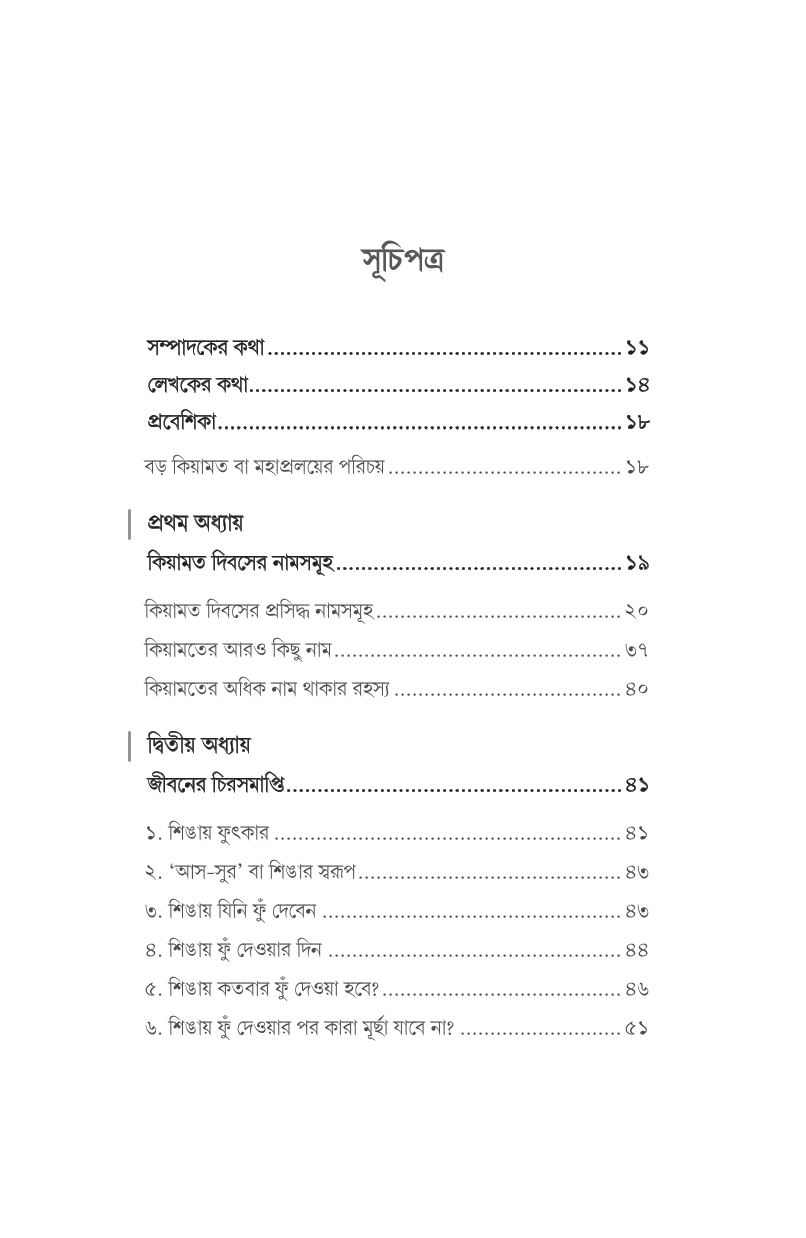 সূচিপত্র

সম্পাদকের কথা ১১
লেখকের কথা ১৪
প্রবেশিকা ১৮
বড় কিয়ামত বা মহাপ্রলয়ের পরিচয় ১৮

প্রথম অধ্যায়
কিয়ামত দিবসের নামসমূহ ১৯
কিয়ামত দিবসের প্রসিদ্ধ নামসমূহ ২০
কিয়ামতের আরও কিছু নাম ৩৭
কিয়ামতের অধিক নাম থাকার রহস্য ৪০

দ্বিতীয় অধ্যায়
জীবনের চিরসমাপ্তি ৪১
১. শিঙায় ফুৎকার ৪১
২. 'আস-সুর' বা শিঙার স্বরূপ ৪৩
৩. শিঙায় যিনি ফুঁ দেবেন ৪৩
৪. শিঙায় ফুঁ দেওয়ার দিন ৪৪
৫. শিঙায় কতবার ফুঁ দেওয়া হবে? ৪৬
৬. শিঙায় ফুঁ দেওয়ার পর কারা মূর্ছা যাবে না? ৫১